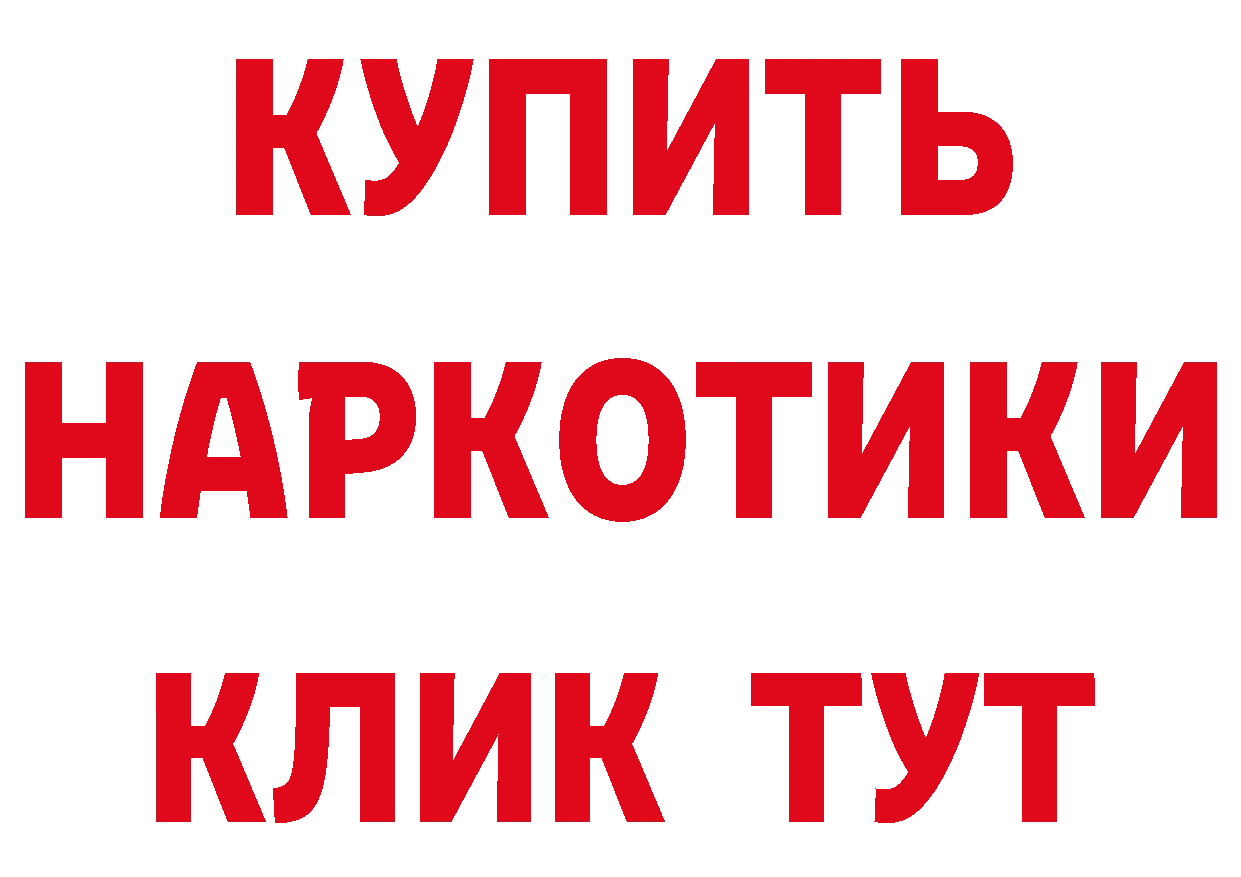 КУПИТЬ
НАРКОТИКИ
КЛИК ТУТ